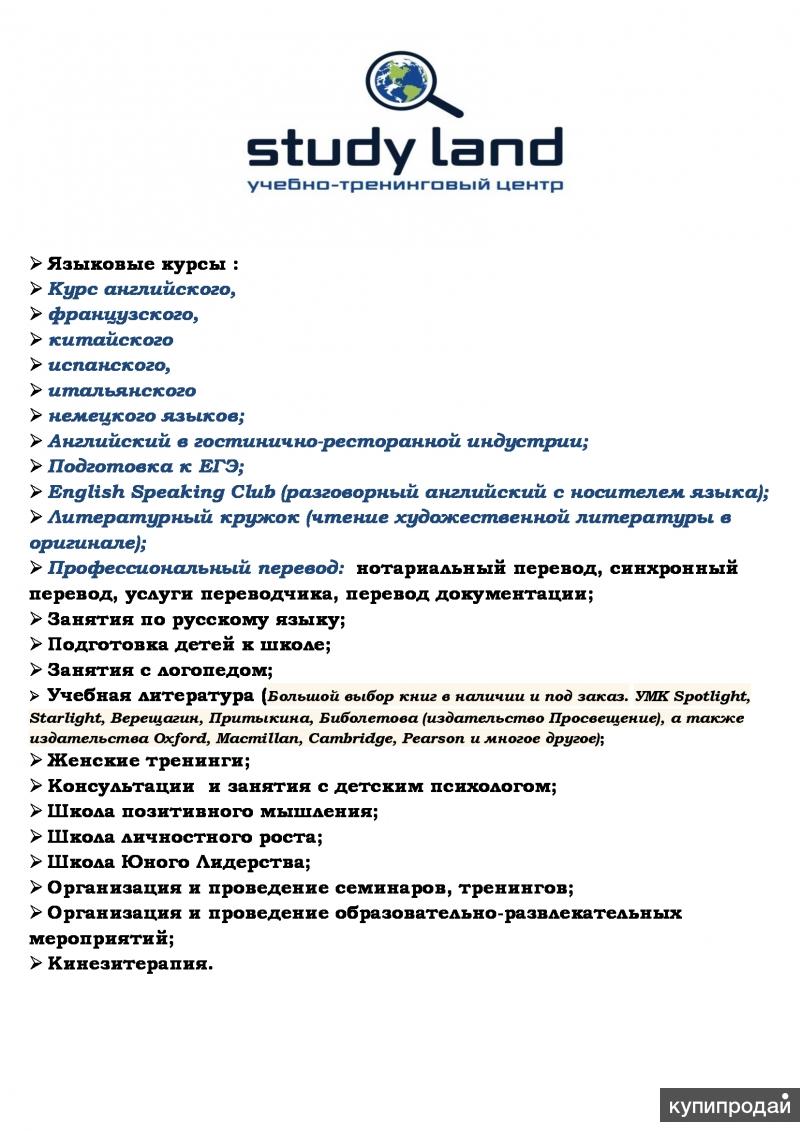 study land
учебно-тренинговый центр

➢ Языковые курсы :
➢ Курс английского,
➢ французского,
➢ китайского
➢ испанского,
➢ итальянского
➢ немецкого языков;
➢ Английский в гостинично-ресторанной индустрии;
➢ Подготовка к ЕГЭ;
➢ English Speaking Club (разговорный английский с носителем языка);
➢ Литературный кружок (чтение художественной литературы в оригинале);
➢ Профессиональный перевод: нотариальный перевод, синхронный перевод, услуги переводчика, перевод документации;
➢ Занятия по русскому языку;
➢ Подготовка детей к школе;
➢ Занятия с логопедом;
➢ Учебная литература (Большой выбор книг в наличии и под заказ. УМК Spotlight, Starlight, Верещагин, Притыкина, Биболетова (издательство Просвещение), а также издательства Oxford, Macmillan, Cambridge, Pearson и многое другое);
➢ Женские тренинги;
➢ Консультации и занятия с детским психологом;
➢ Школа позитивного мышления;
➢ Школа личностного роста;
➢ Школа Юного Лидерства;
➢ Организация и проведение семинаров, тренингов;
➢ Организация и проведение образовательно-развлекательных мероприятий;
➢ Кинезитерапия.

купипродай